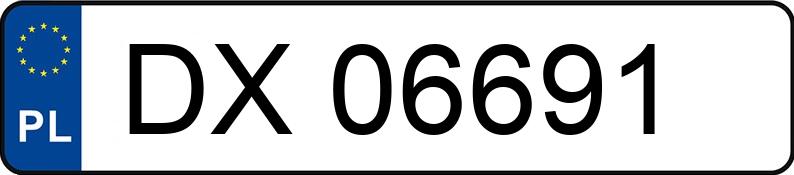 PL
DX 06691